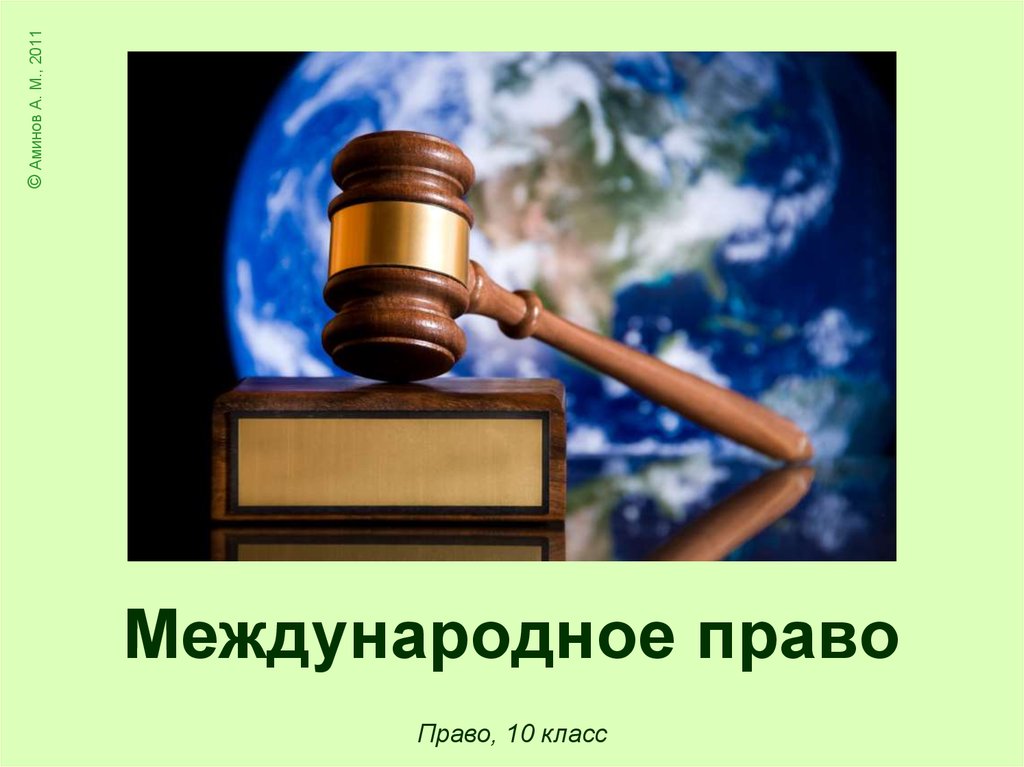 © Аминов А. М., 2011

Международное право

Право, 10 класс